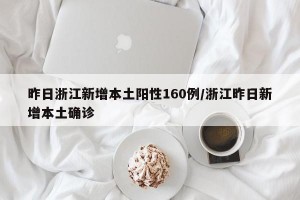 昨日浙江新增本土阳性160例/浙江昨日新增本土确诊